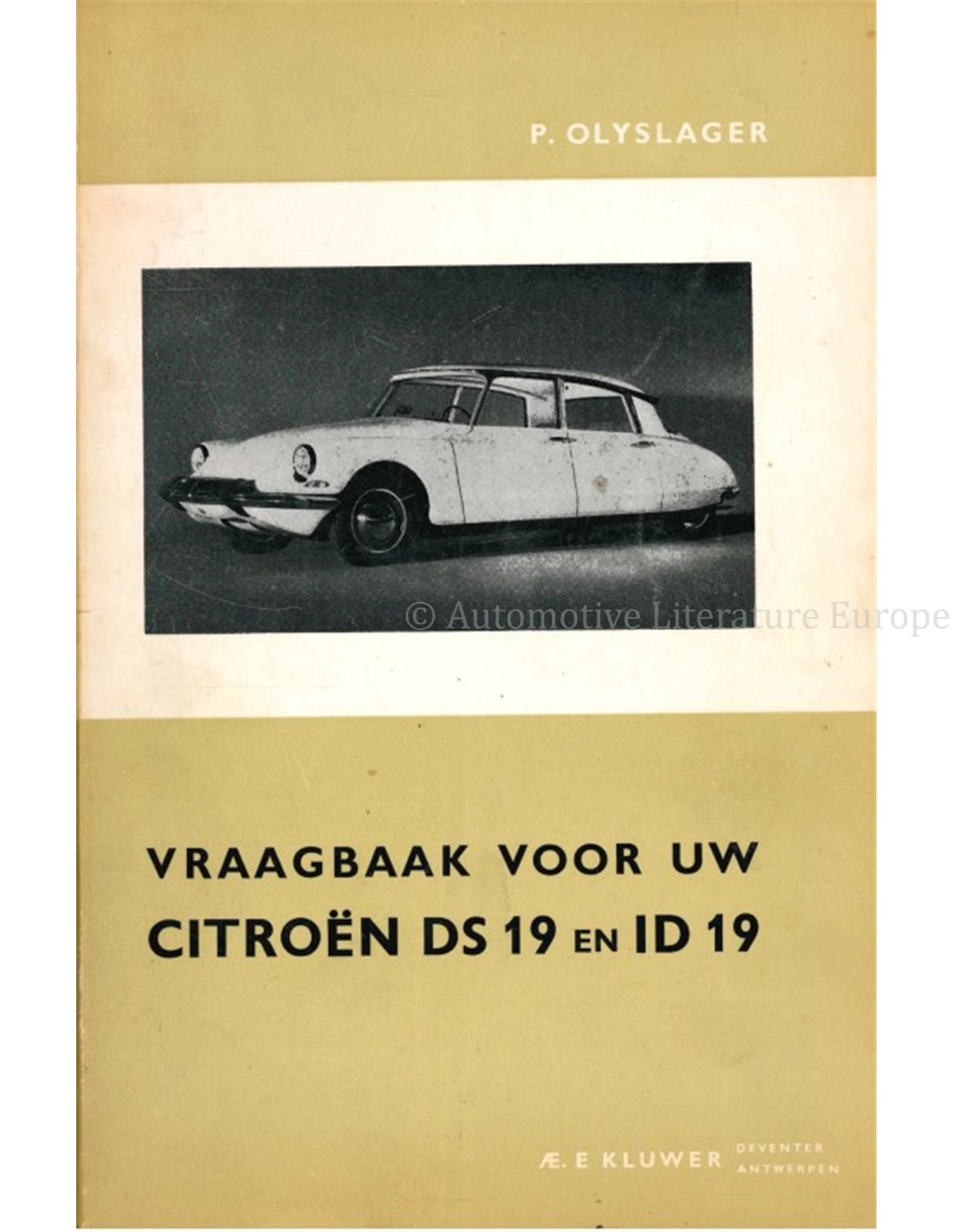 P. OLYSLAGER

VRAAGBAAK VOOR UW
CITROËN DS 19 EN ID 19

Æ. E KLUWER DEVENTER ANTWERPEN

© Automotive Literature Europe